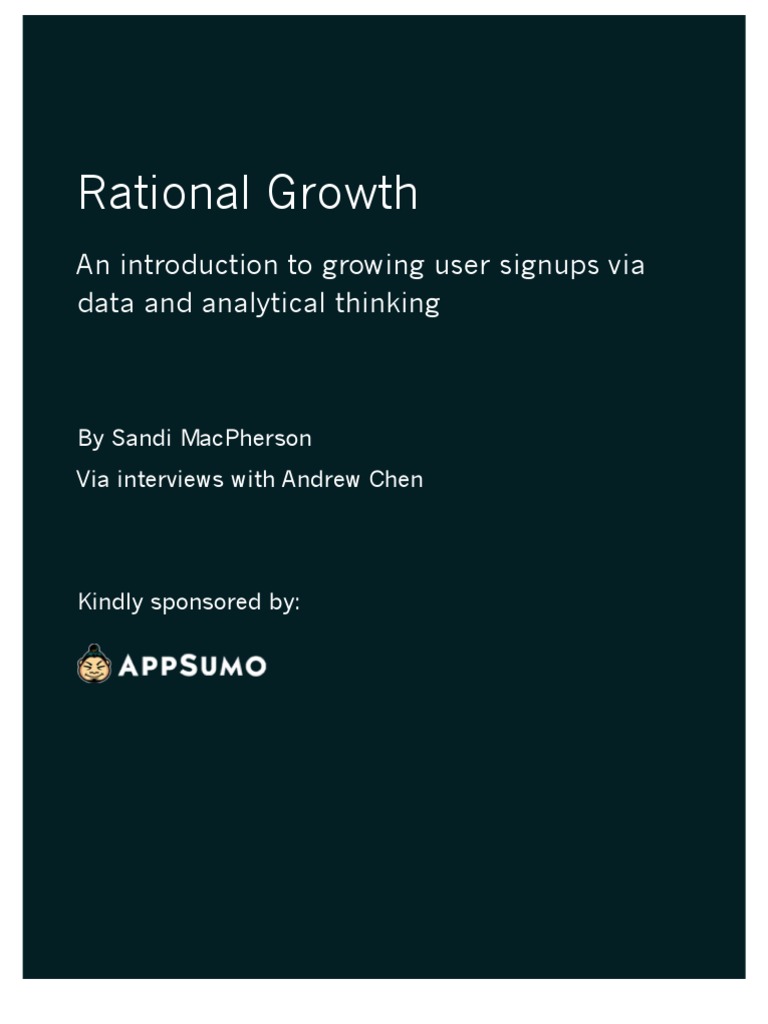 Rational Growth

An introduction to growing user signups via data and analytical thinking

By Sandi MacPherson

Via interviews with Andrew Chen

Kindly sponsored by:

APPSUMO